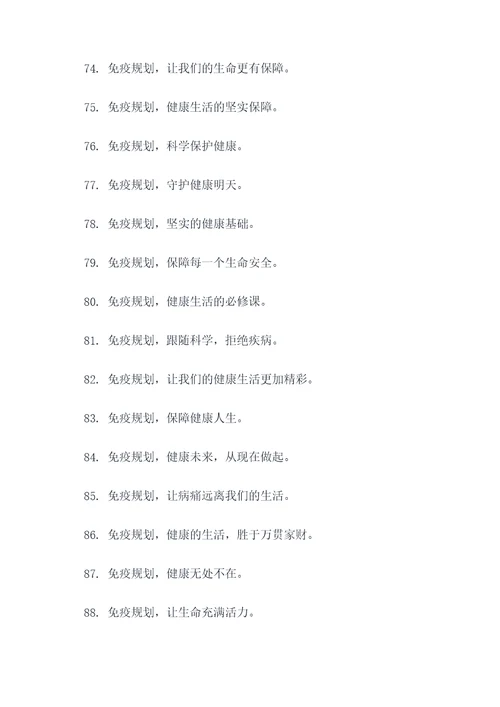 74. 免疫规划，让我们的生命更有保障。

75. 免疫规划，健康生活的坚实保障。

76. 免疫规划，科学保护健康。

77. 免疫规划，守护健康明天。

78. 免疫规划，坚实的健康基础。

79. 免疫规划，保障每一个生命安全。

80. 免疫规划，健康生活的必修课。

81. 免疫规划，跟随科学，拒绝疾病。

82. 免疫规划，让我们的健康生活更加精彩。

83. 免疫规划，保障健康人生。

84. 免疫规划，健康未来，从现在做起。

85. 免疫规划，让病痛远离我们的生活。

86. 免疫规划，健康的生活，胜于万贯家财。

87. 免疫规划，健康无处不在。

88. 免疫规划，让生命充满活力。